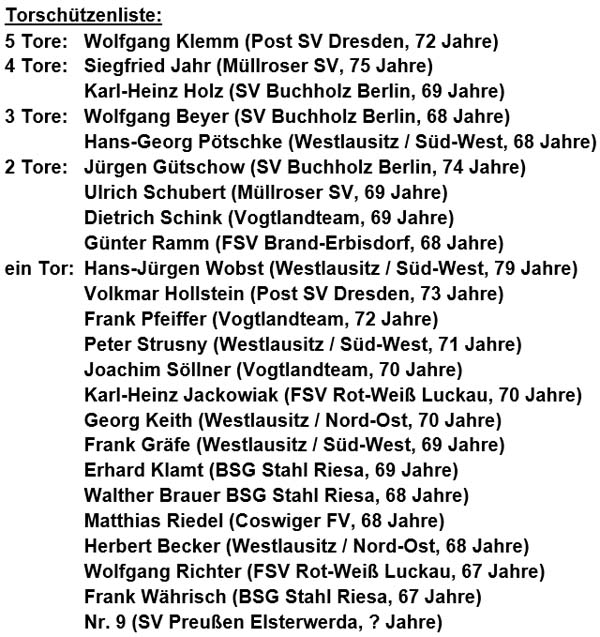 Torschützenliste:
5 Tore: Wolfgang Klemm (Post SV Dresden, 72 Jahre)
4 Tore: Siegfried Jahr (Müllroser SV, 75 Jahre)
Karl-Heinz Holz (SV Buchholz Berlin, 69 Jahre)
3 Tore: Wolfgang Beyer (SV Buchholz Berlin, 68 Jahre)
Hans-Georg Pötschke (Westlausitz / Süd-West, 68 Jahre)
2 Tore: Jürgen Gütschow (SV Buchholz Berlin, 74 Jahre)
Ulrich Schubert (Müllroser SV, 69 Jahre)
Dietrich Schink (Vogtlandteam, 69 Jahre)
Günter Ramm (FSV Brand-Erbisdorf, 68 Jahre)
ein Tor: Hans-Jürgen Wobst (Westlausitz / Süd-West, 79 Jahre)
Volkmar Hollstein (Post SV Dresden, 73 Jahre)
Frank Pfeiffer (Vogtlandteam, 72 Jahre)
Peter Strusny (Westlausitz / Süd-West, 71 Jahre)
Joachim Söllner (Vogtlandteam, 70 Jahre)
Karl-Heinz Jackowiak (FSV Rot-Weiß Luckau, 70 Jahre)
Georg Keith (Westlausitz / Nord-Ost, 70 Jahre)
Frank Gräfe (Westlausitz / Süd-West, 69 Jahre)
Erhard Klamt (BSG Stahl Riesa, 69 Jahre)
Walther Brauer BSG Stahl Riesa, 68 Jahre)
Matthias Riedel (Coswiger FV, 68 Jahre)
Herbert Becker (Westlausitz / Nord-Ost, 68 Jahre)
Wolfgang Richter (FSV Rot-Weiß Luckau, 67 Jahre)
Frank Währisch (BSG Stahl Riesa, 67 Jahre)
Nr. 9 (SV Preußen Elsterwerda, ? Jahre)